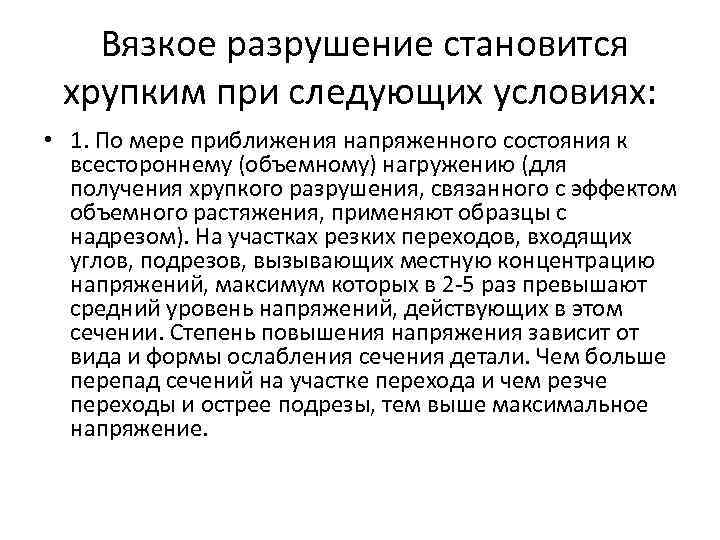 Вязкое разрушение становится хрупким при следующих условиях:

• 1. По мере приближения напряженного состояния к всестороннему (объемному) нагружению (для получения хрупкого разрушения, связанного с эффектом объемного растяжения, применяют образцы с надрезом). На участках резких переходов, входящих углов, подрезов, вызывающих местную концентрацию напряжений, максимум которых в 2-5 раз превышают средний уровень напряжений, действующих в этом сечении. Степень повышения напряжения зависит от вида и формы ослабления сечения детали. Чем больше перепад сечений на участке перехода и чем резче переходы и острее подрезы, тем выше максимальное напряжение.